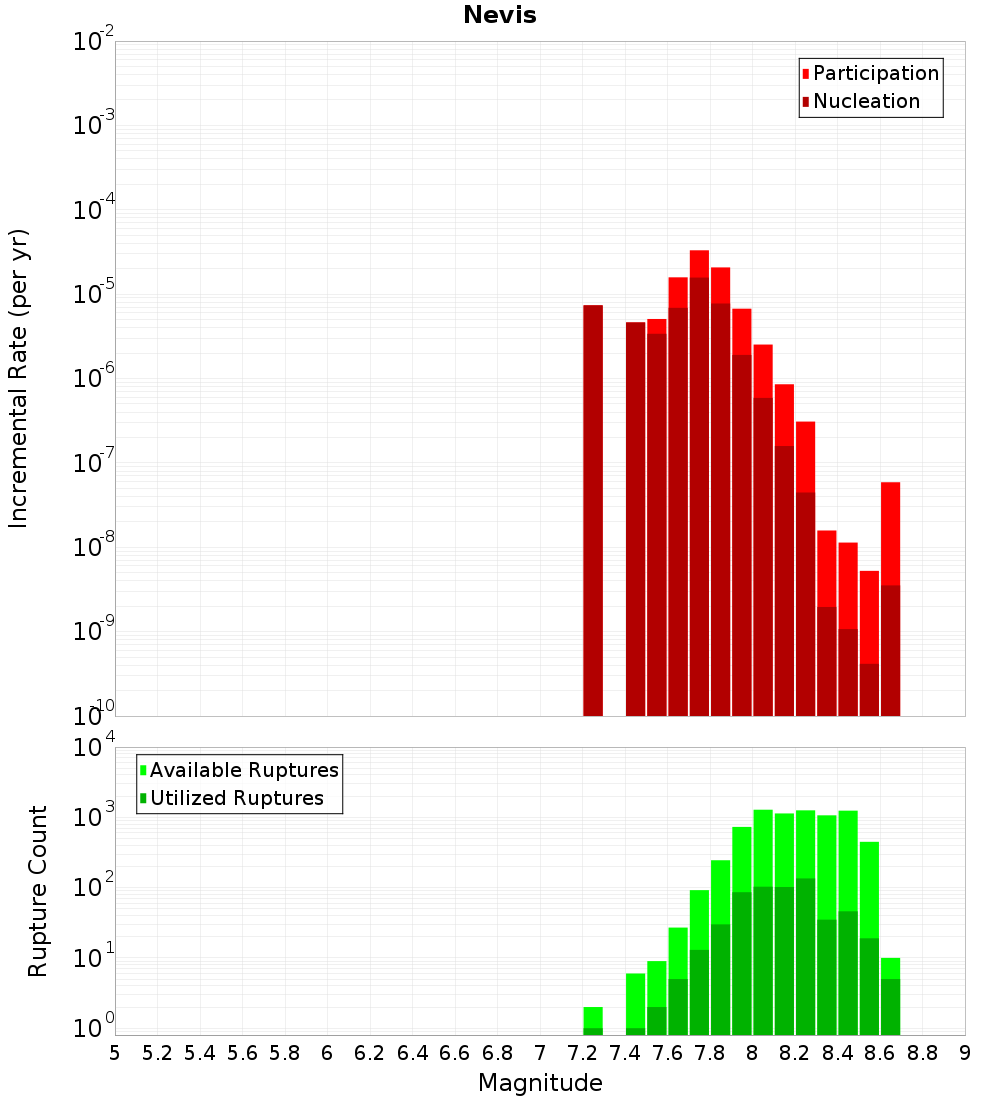 Nevis

Participation
Nucleation

Incremental Rate (per yr)

$10^{-2}$
$10^{-3}$
$10^{-4}$
$10^{-5}$
$10^{-6}$
$10^{-7}$
$10^{-8}$
$10^{-9}$
$10^{-10}$

Available Ruptures
Utilized Ruptures

Rupture Count

$10^{4}$
$10^{3}$
$10^{2}$
$10^{1}$
$10^{0}$

5 5.2 5.4 5.6 5.8 6 6.2 6.4 6.6 6.8 7 7.2 7.4 7.6 7.8 8 8.2 8.4 8.6 8.8 9

Magnitude